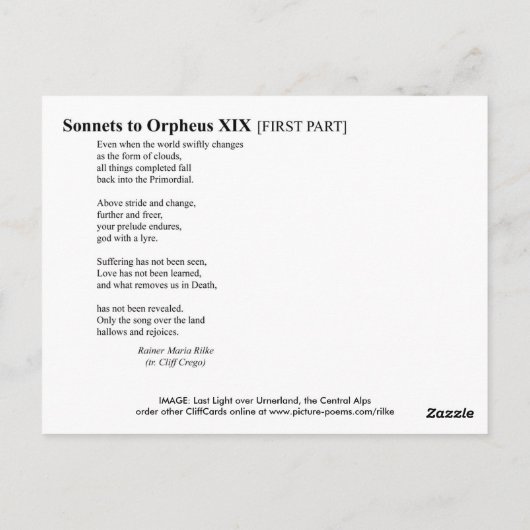 Sonnets to Orpheus XIX [FIRST PART]

Even when the world swiftly changes
as the form of clouds,
all things completed fall
back into the Primordial.

Above stride and change,
further and freer,
your prelude endures,
god with a lyre.

Suffering has not been seen,
Love has not been learned,
and what removes us in Death,

has not been revealed.
Only the song over the land
hallows and rejoices.

Rainer Maria Rilke
(tr. Cliff Crego)

IMAGE: Last Light over Urnerland, the Central Alps
order other CliffCards online at www.picture-poems.com/rilke

Zazzle